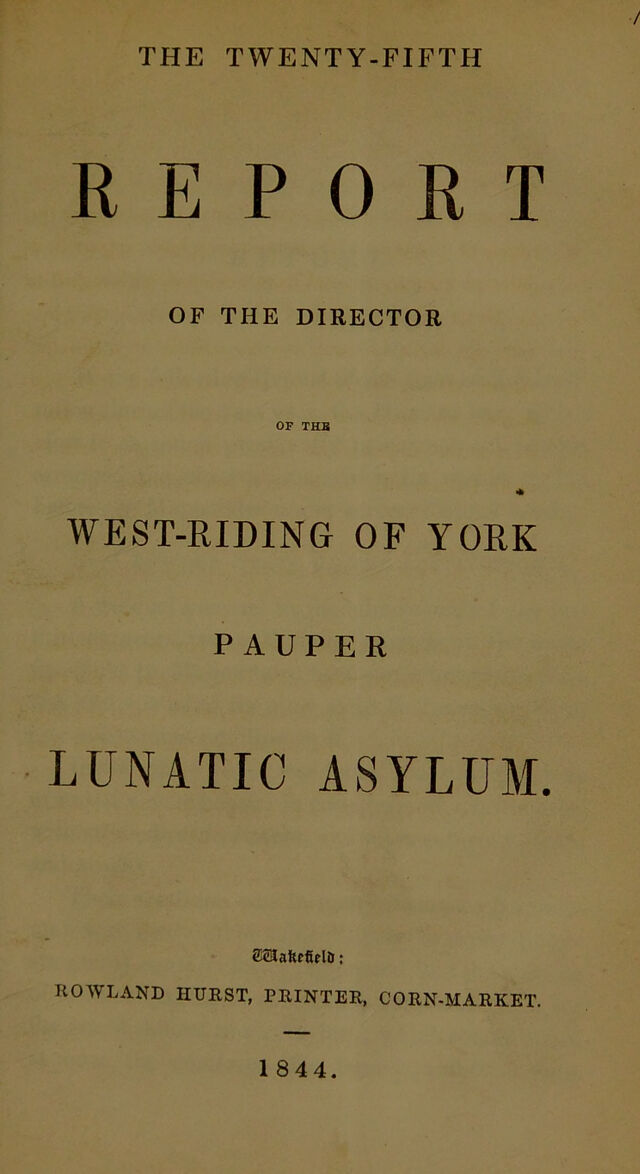 THE TWENTY-FIFTH

REPORT

OF THE DIRECTOR

OF THE

WEST-RIDING OF YORK

PAUPER

LUNATIC ASYLUM.

Wakefield:

ROWLAND HURST, PRINTER, CORN-MARKET.

1844.